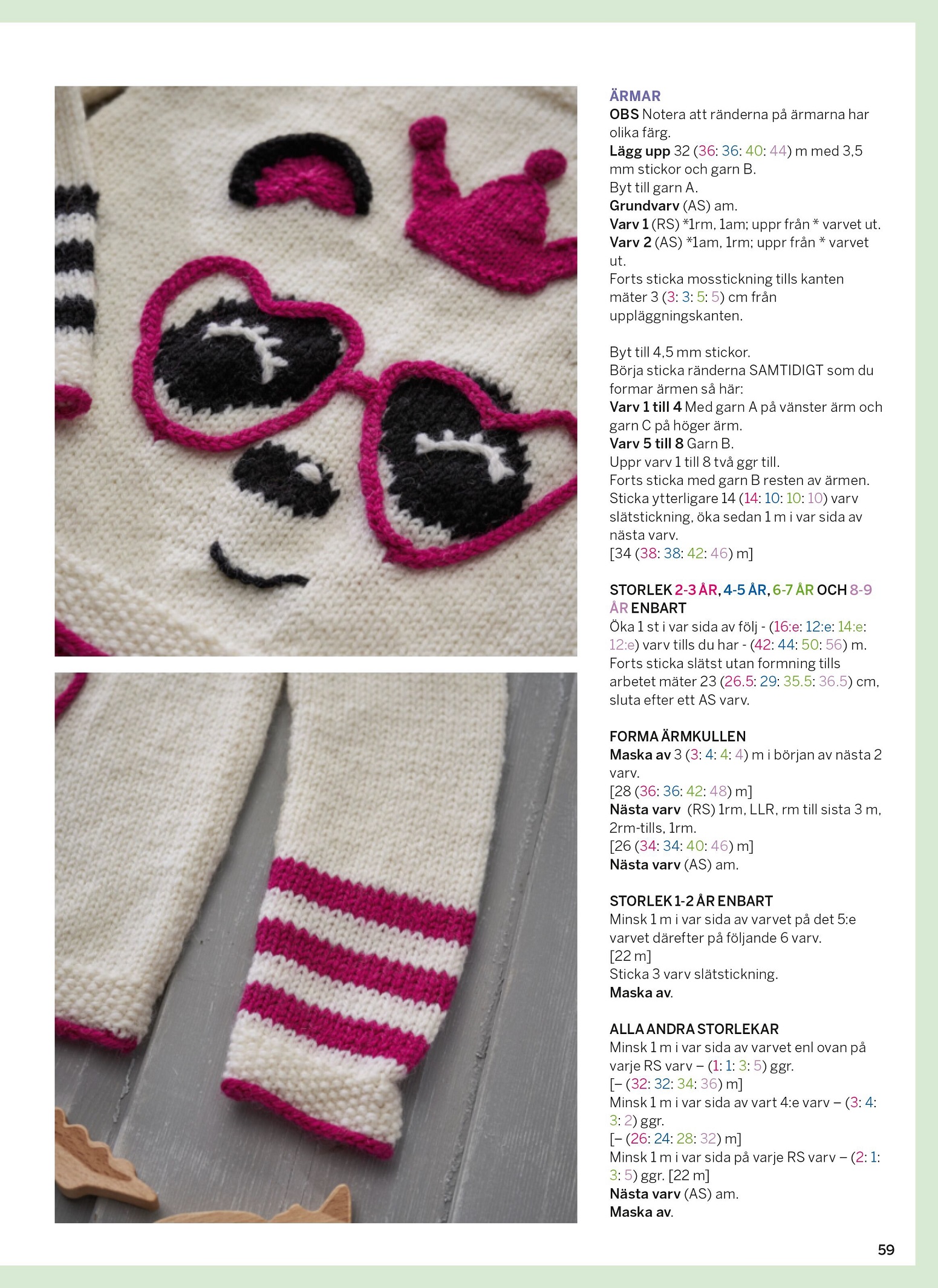 ÄRMAR
OBS Notera att ränderna på ärmarna har olika färg.
Lägg upp 32 (36: 36: 40: 44) m med 3,5 mm stickor och garn B.
Byt till garn A.
Grundvarv (AS) am.
Varv 1 (RS) *1rm, 1am; uppr från * varvet ut.
Varv 2 (AS) *1am, 1rm; uppr från * varvet ut.
Forts sticka mosstickning tills kanten mäter 3 (3: 3: 5: 5) cm från uppläggningskanten.

Byt till 4,5 mm stickor.
Börja sticka ränderna SAMTIDIGT som du formar ärmen så här:
Varv 1 till 4 Med garn A på vänster ärm och garn C på höger ärm.
Varv 5 till 8 Garn B.
Uppr varv 1 till 8 två ggr till.
Forts sticka med garn B resten av ärmen.
Sticka ytterligare 14 (14: 10: 10: 10) varv slätstickning, öka sedan 1 m i var sida av nästa varv.
[34 (38: 38: 42: 46) m]

STORLEK 2-3 ÅR, 4-5 ÅR, 6-7 ÅR OCH 8-9 ÅR ENBART
Öka 1 st i var sida av följ - (16:e: 12:e: 14:e: 12:e) varv tills du har - (42: 44: 50: 56) m.
Forts sticka slätst utan formning tills arbetet mäter 23 (26.5: 29: 35.5: 36.5) cm, sluta efter ett AS varv.

FORMA ÄRMKULLEN
Maska av 3 (3: 4: 4: 4) m i början av nästa 2 varv.
[28 (36: 36: 42: 48) m]
Nästa varv (RS) 1rm, LLR, rm till sista 3 m, 2rm-tills, 1rm.
[26 (34: 34: 40: 46) m]
Nästa varv (AS) am.

STORLEK 1-2 ÅR ENBART
Minsk 1 m i var sida av varvet på det 5:e varvet därefter på följande 6 varv.
[22 m]
Sticka 3 varv slätstickning.
Maska av.

ALLA ANDRA STORLEKAR
Minsk 1 m i var sida av varvet enl ovan på varje RS varv – (1: 1: 3: 5) ggr.
[– (32: 32: 34: 36) m]
Minsk 1 m i var sida av vart 4:e varv – (3: 4: 3: 2) ggr.
[– (26: 24: 28: 32) m]
Minsk 1 m i var sida på varje RS varv – (2: 1: 3: 5) ggr. [22 m]
Nästa varv (AS) am.
Maska av.

59